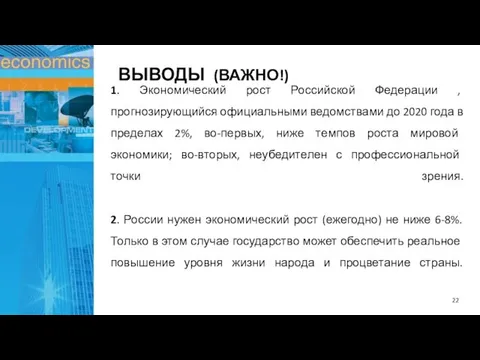 economics

DEVELOPMENT

ВЫВОДЫ (ВАЖНО!)

1. Экономический рост Российской Федерации , прогнозирующийся официальными ведомствами до 2020 года в пределах 2%, во-первых, ниже темпов роста мировой экономики; во-вторых, неубедителен с профессиональной точки зрения.

2. России нужен экономический рост (ежегодно) не ниже 6-8%. Только в этом случае государство может обеспечить реальное повышение уровня жизни народа и процветание страны.

22